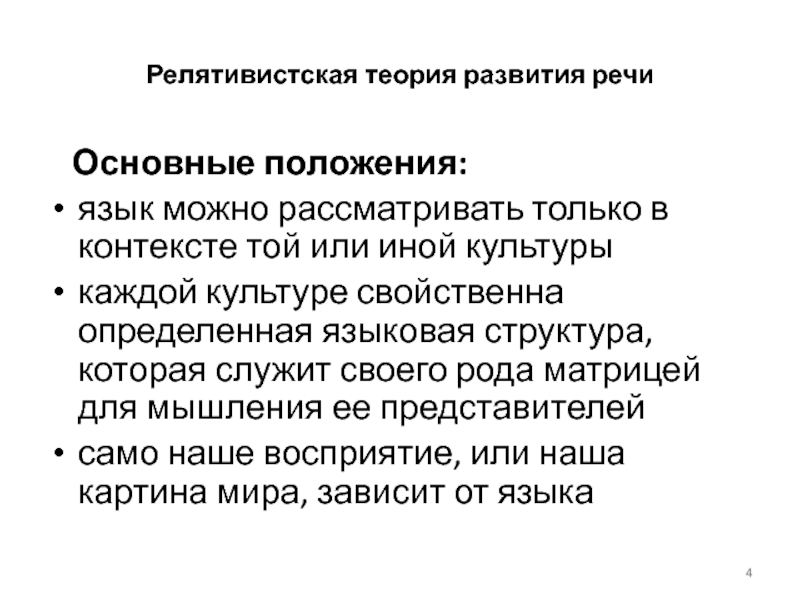 Релятивистская теория развития речи

Основные положения:

• язык можно рассматривать только в контексте той или иной культуры
• каждой культуре свойственна определенная языковая структура, которая служит своего рода матрицей для мышления ее представителей
• само наше восприятие, или наша картина мира, зависит от языка

4